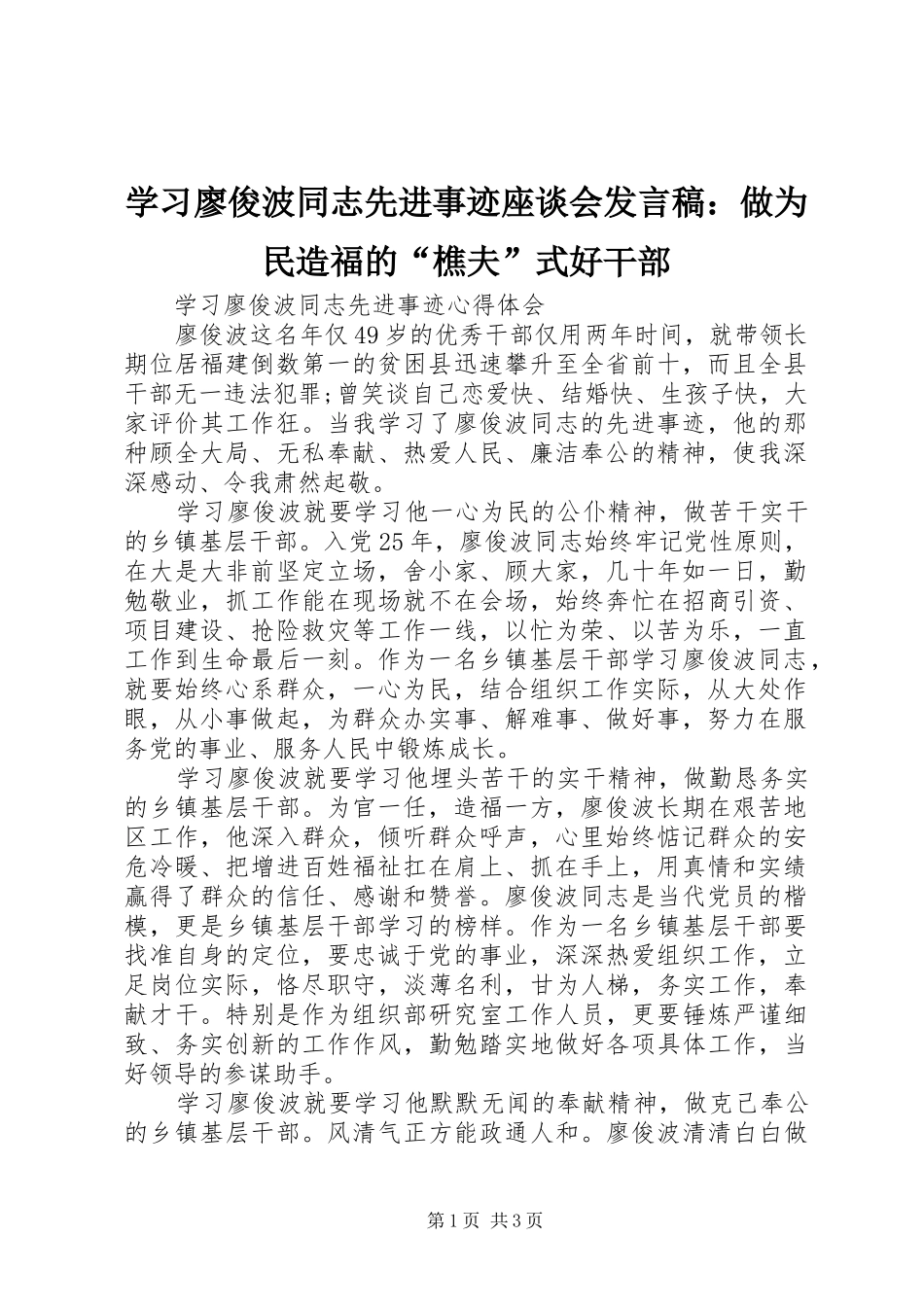 学习廖俊波同志先进事迹座谈会发言稿：做为民造福的“樵夫”式好干部

学习廖俊波同志先进事迹心得体会

廖俊波这名年仅49岁的优秀干部仅用两年时间，就带领长期位居福建倒数第一的贫困县迅速攀升至全省前十，而且全县干部无一违法犯罪;曾笑谈自己恋爱快、结婚快、生孩子快，大家评价其工作狂。当我学习了廖俊波同志的先进事迹，他的那种顾全大局、无私奉献、热爱人民、廉洁奉公的精神，使我深深感动、令我肃然起敬。

学习廖俊波就要学习他一心为民的公仆精神，做苦干实干的乡镇基层干部。入党25年，廖俊波同志始终牢记党性原则，在大是大非前坚定立场，舍小家、顾大家，几十年如一日，勤勉敬业，抓工作能在现场就不在会场，始终奔忙在招商引资、项目建设、抢险救灾等工作一线，以忙为荣、以苦为乐，一直工作到生命最后一刻。作为一名乡镇基层干部学习廖俊波同志，就要始终心系群众，一心为民，结合组织工作实际，从大处作眼，从小事做起，为群众办实事、解难事、做好事，努力在服务党的事业、服务人民中锻炼成长。

学习廖俊波就要学习他埋头苦干的实干精神，做勤恳务实的乡镇基层干部。为官一任，造福一方，廖俊波长期在艰苦地区工作，他深入群众，倾听群众呼声，心里始终惦记群众的安危冷暖、把增进百姓福祉扛在肩上、抓在手上，用真情和实绩赢得了群众的信任、感谢和赞誉。廖俊波同志是当代党员的楷模，更是乡镇基层干部学习的榜样。作为一名乡镇基层干部要找准自身的定位，要忠诚于党的事业，深深热爱组织工作，立足岗位实际，恪尽职守，淡薄名利，甘为人梯，务实工作，奉献才干。特别是作为组织部研究室工作人员，更要锤炼严谨细致、务实创新的工作作风，勤勉踏实地做好各项具体工作，当好领导的参谋助手。

学习廖俊波就要学习他默默无闻的奉献精神，做克己奉公的乡镇基层干部。风清气正方能政通人和。廖俊波清清白白做

第1页 共3页